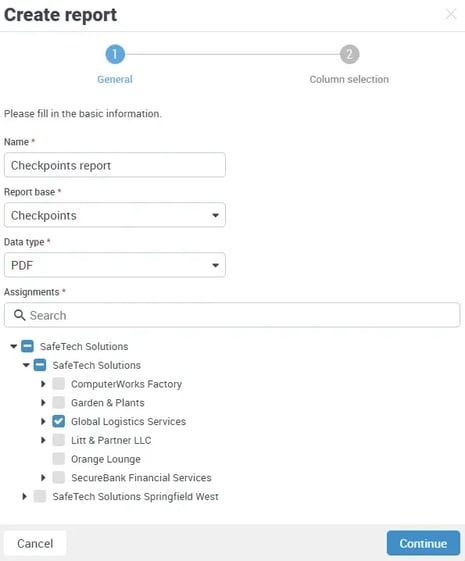 Create report

1
General

2
Column selection

Please fill in the basic information.

Name *

Checkpoints report

Report base *

Checkpoints

Data type *

PDF

Assignments *

Search

SafeTech Solutions

SafeTech Solutions

ComputerWorks Factory

Garden & Plants

Global Logistics Services

Litt & Partner LLC

Orange Lounge

SecureBank Financial Services

SafeTech Solutions Springfield West

Cancel

Continue